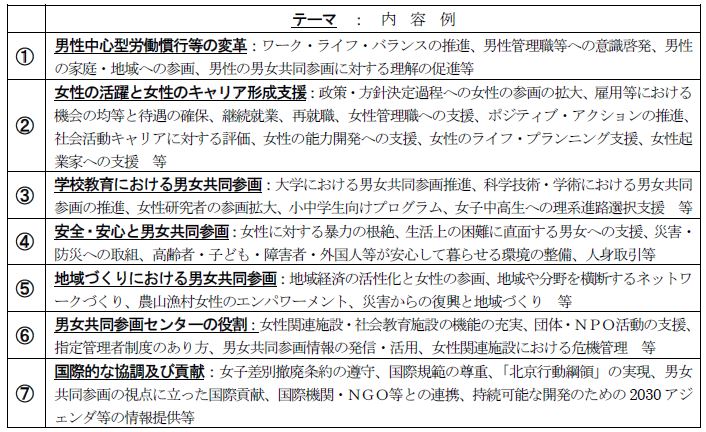 |  | テーマ ： 内 容 例 |
|---|---|
| ① | 男性中心型労働慣行等の変革：ワーク・ライフ・バランスの推進、男性管理職等への意識啓発、男性の家庭・地域への参画、男性の男女共同参画に対する理解の促進等 |
| ② | 女性の活躍と女性のキャリア形成支援：政策・方針決定過程への女性の参画の拡大、雇用等における機会の均等と待遇の確保、継続就業、再就職、女性管理職への支援、ポジティブ・アクションの推進、社会活動キャリアに対する評価、女性の能力開発への支援、女性のライフ・プランニング支援、女性起業家への支援　等 |
| ③ | 学校教育における男女共同参画：大学における男女共同参画推進、科学技術・学術における男女共同参画の推進、女性研究者の参画拡大、小中学生向けプログラム、女子中高生への理系進路選択支援　等 |
| ④ | 安全・安心と男女共同参画：女性に対する暴力の根絶、生活上の困難に直面する男女への支援、災害・防災への取組、高齢者・子ども・障害者・外国人等が安心して暮らせる環境の整備、人身取引等 |
| ⑤ | 地域づくりにおける男女共同参画：地域経済の活性化と女性の参画、地域や分野を横断するネットワークづくり、農山漁村女性のエンパワーメント、災害からの復興と地域づくり　等 |
| ⑥ | 男女共同参画センターの役割：女性関連施設・社会教育施設の機能の充実、団体・ＮＰＯ活動の支援、指定管理者制度のあり方、男女共同参画情報の発信・活用、女性関連施設における危機管理　等 |
| ⑦ | 国際的な協調及び貢献：女子差別撤廃条約の遵守、国際規範の尊重、「北京行動綱領」の実現、男女共同参画の視点に立った国際貢献、国際機関・ＮＧＯ等との連携、持続可能な開発のための 2030 アジェンダ等の情報提供等 |